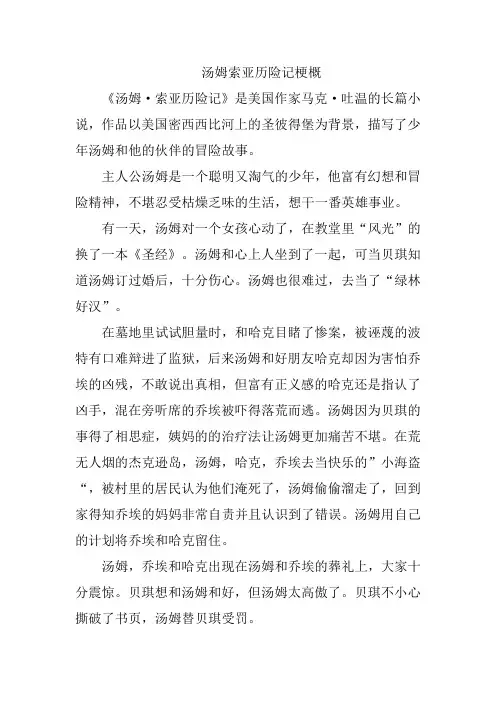 汤姆索亚历险记梗概

《汤姆·索亚历险记》是美国作家马克·吐温的长篇小说，作品以美国密西西比河上的圣彼得堡为背景，描写了少年汤姆和他的伙伴的冒险故事。

主人公汤姆是一个聪明又淘气的少年，他富有幻想和冒险精神，不堪忍受枯燥乏味的生活，想干一番英雄事业。

有一天，汤姆对一个女孩心动了，在教堂里“风光”的换了一本《圣经》。汤姆和心上人坐到了一起，可当贝琪知道汤姆订过婚后，十分伤心。汤姆也很难过，去当了“绿林好汉”。

在墓地里试试胆量时，和哈克目睹了惨案，被诬蔑的波特有口难辩进了监狱，后来汤姆和好朋友哈克却因为害怕乔埃的凶残，不敢说出真相，但富有正义感的哈克还是指认了凶手，混在旁听席的乔埃被吓得落荒而逃。汤姆因为贝琪的事得了相思症，姨妈的的治疗法让汤姆更加痛苦不堪。在荒无人烟的杰克逊岛，汤姆，哈克，乔埃去当快乐的”小海盗“，被村里的居民认为他们淹死了，汤姆偷偷溜走了，回到家得知乔埃的妈妈非常自责并且认识到了错误。汤姆用自己的计划将乔埃和哈克留住。

汤姆，乔埃和哈克出现在汤姆和乔埃的葬礼上，大家十分震惊。贝琪想和汤姆和好，但汤姆太高傲了。贝琪不小心撕破了书页，汤姆替贝琪受罚。